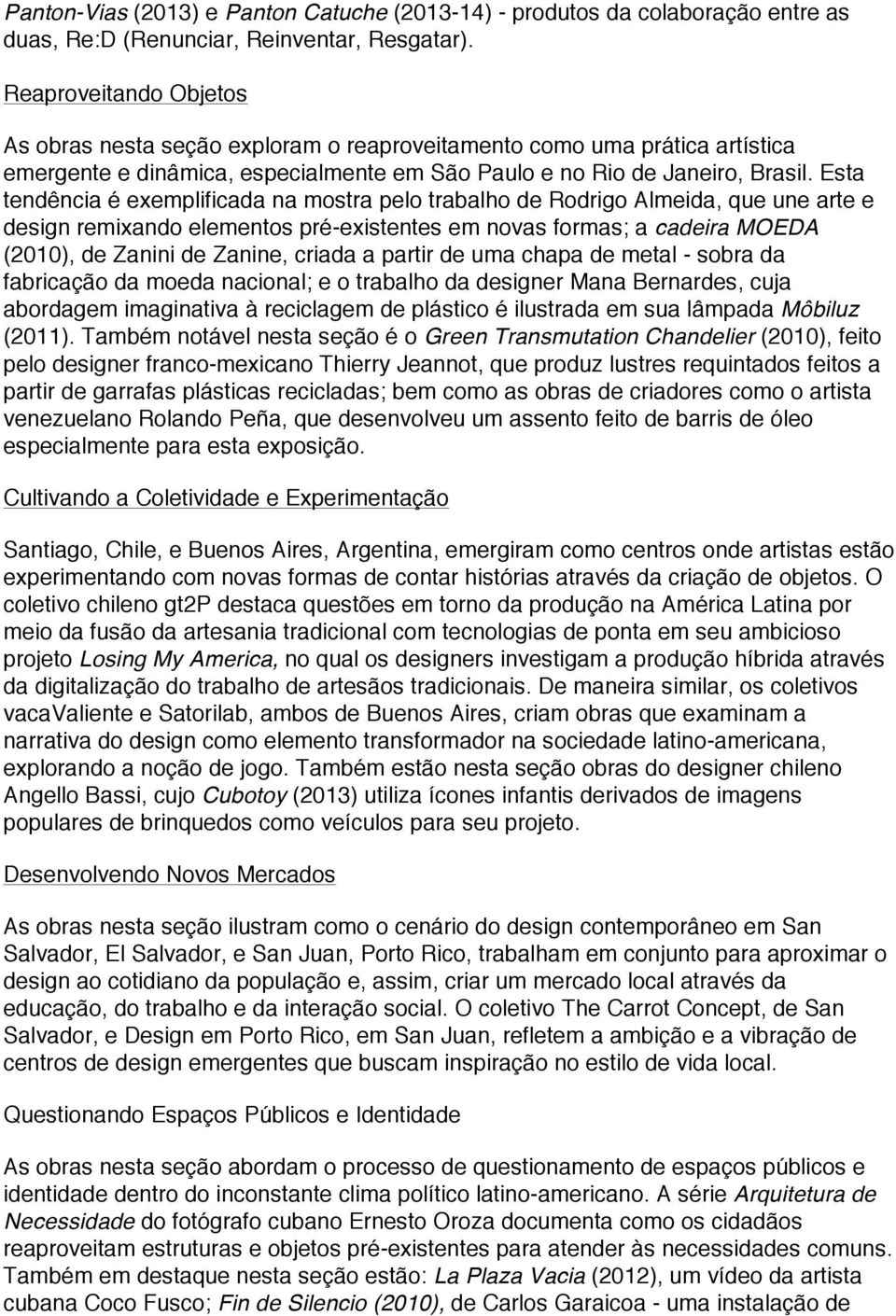 Panton-Vias (2013) e Panton Catuche (2013-14) - produtos da colaboração entre as duas, Re:D (Renunciar, Reinventar, Resgatar).

Reaproveitando Objetos

As obras nesta seção exploram o reaproveitamento como uma prática artística emergente e dinâmica, especialmente em São Paulo e no Rio de Janeiro, Brasil. Esta tendência é exemplificada na mostra pelo trabalho de Rodrigo Almeida, que une arte e design remixando elementos pré-existentes em novas formas; a cadeira MOEDA (2010), de Zanini de Zanine, criada a partir de uma chapa de metal - sobra da fabricação da moeda nacional; e o trabalho da designer Mana Bernardes, cuja abordagem imaginativa à reciclagem de plástico é ilustrada em sua lâmpada Môbiluz (2011). Também notável nesta seção é o Green Transmutation Chandelier (2010), feito pelo designer franco-mexicano Thierry Jeannot, que produz lustres requintados feitos a partir de garrafas plásticas recicladas; bem como as obras de criadores como o artista venezuelano Rolando Peña, que desenvolveu um assento feito de barris de óleo especialmente para esta exposição.

Cultivando a Coletividade e Experimentação

Santiago, Chile, e Buenos Aires, Argentina, emergiram como centros onde artistas estão experimentando com novas formas de contar histórias através da criação de objetos. O coletivo chileno gt2P destaca questões em torno da produção na América Latina por meio da fusão da artesania tradicional com tecnologias de ponta em seu ambicioso projeto Losing My America, no qual os designers investigam a produção híbrida através da digitalização do trabalho de artesãos tradicionais. De maneira similar, os coletivos vacaValiente e Satorilab, ambos de Buenos Aires, criam obras que examinam a narrativa do design como elemento transformador na sociedade latino-americana, explorando a noção de jogo. Também estão nesta seção obras do designer chileno Angello Bassi, cujo Cubotoy (2013) utiliza ícones infantis derivados de imagens populares de brinquedos como veículos para seu projeto.

Desenvolvendo Novos Mercados

As obras nesta seção ilustram como o cenário do design contemporâneo em San Salvador, El Salvador, e San Juan, Porto Rico, trabalham em conjunto para aproximar o design ao cotidiano da população e, assim, criar um mercado local através da educação, do trabalho e da interação social. O coletivo The Carrot Concept, de San Salvador, e Design em Porto Rico, em San Juan, refletem a ambição e a vibração de centros de design emergentes que buscam inspiração no estilo de vida local.

Questionando Espaços Públicos e Identidade

As obras nesta seção abordam o processo de questionamento de espaços públicos e identidade dentro do inconstante clima político latino-americano. A série Arquitetura de Necessidade do fotógrafo cubano Ernesto Oroza documenta como os cidadãos reaproveitam estruturas e objetos pré-existentes para atender às necessidades comuns. Também em destaque nesta seção estão: La Plaza Vacia (2012), um vídeo da artista cubana Coco Fusco; Fin de Silencio (2010), de Carlos Garaicoa - uma instalação de